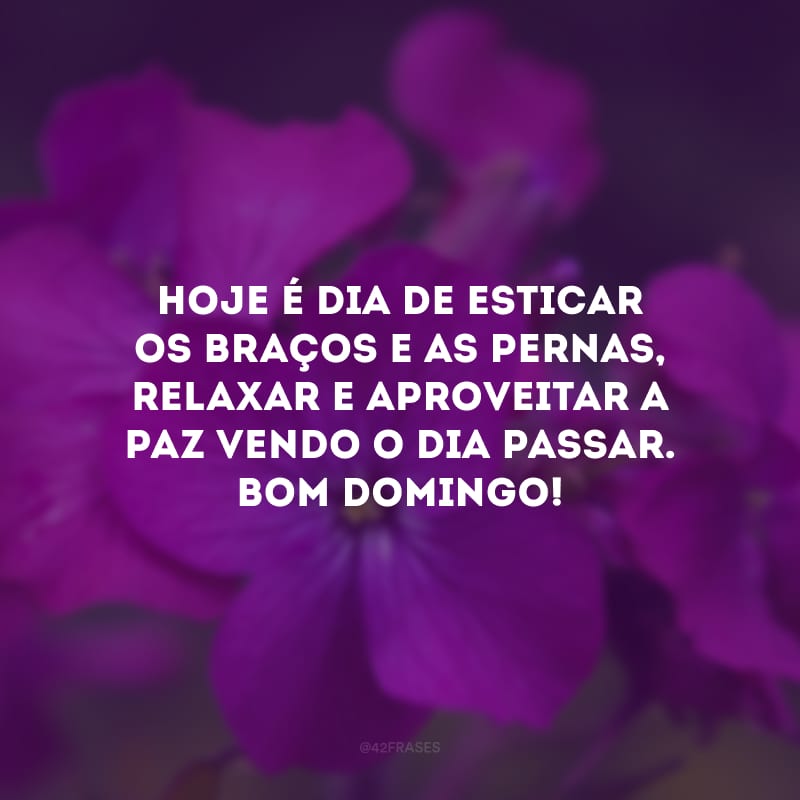 HOJE É DIA DE ESTICAR OS BRAÇOS E AS PERNAS, RELAXAR E APROVEITAR A PAZ VENDO O DIA PASSAR. BOM DOMINGO!

@42FRASES